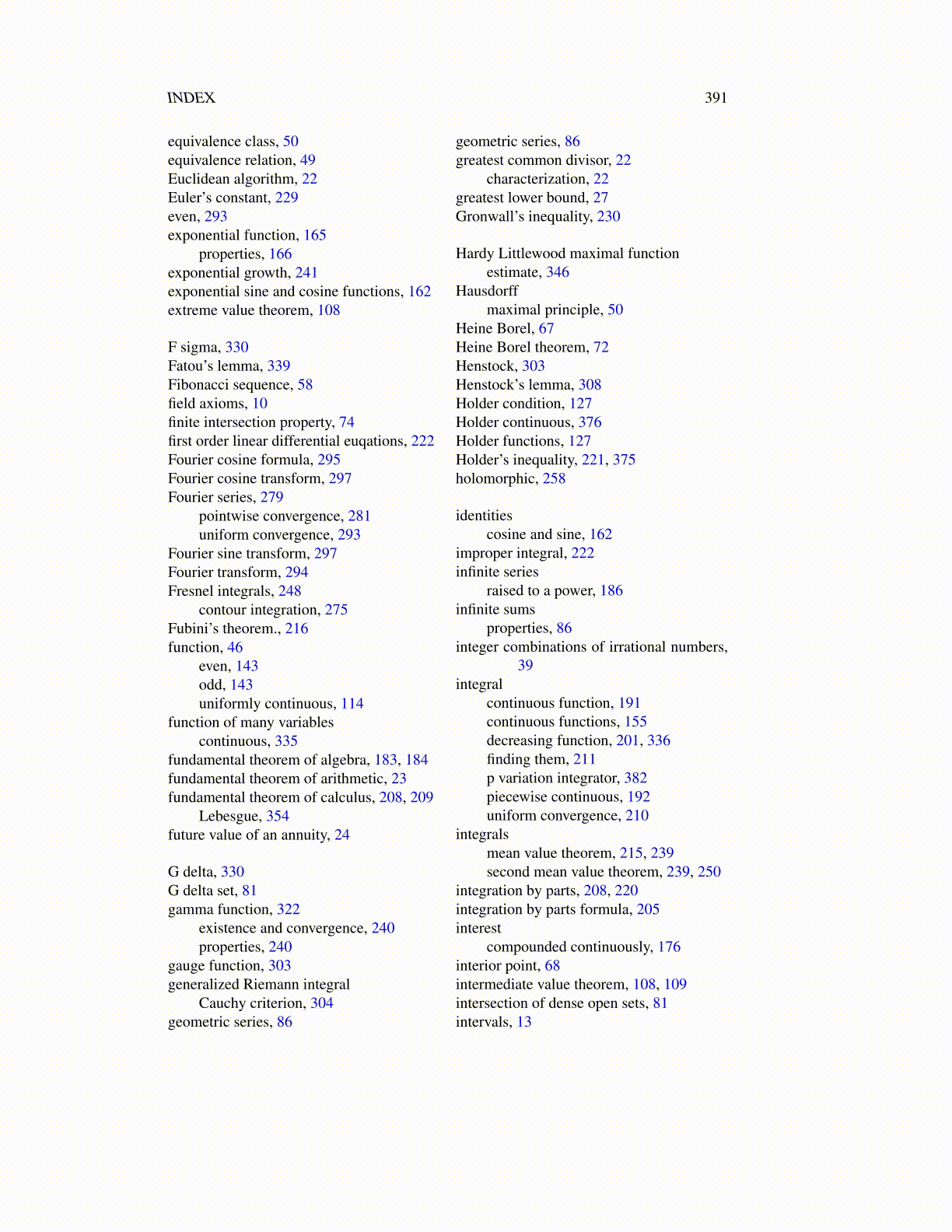 INDEX 391

equivalence class, 50
equivalence relation, 49
Euclidean algorithm, 22
Euler's constant, 229
even, 293
exponential function, 165
properties, 166
exponential growth, 241
exponential sine and cosine functions, 162
extreme value theorem, 108

F sigma, 330
Fatou's lemma, 339
Fibonacci sequence, 58
field axioms, 10
finite intersection property, 74
first order linear differential euqations, 222
Fourier cosine formula, 295
Fourier cosine transform, 297
Fourier series, 279
pointwise convergence, 281
uniform convergence, 293
Fourier sine transform, 297
Fourier transform, 294
Fresnel integrals, 248
contour integration, 275
Fubini's theorem., 216
function, 46
even, 143
odd, 143
uniformly continuous, 114
function of many variables
continuous, 335
fundamental theorem of algebra, 183, 184
fundamental theorem of arithmetic, 23
fundamental theorem of calculus, 208, 209
Lebesgue, 354
future value of an annuity, 24

G delta, 330
G delta set, 81
gamma function, 322
existence and convergence, 240
properties, 240
gauge function, 303
generalized Riemann integral
Cauchy criterion, 304
geometric series, 86

geometric series, 86
greatest common divisor, 22
characterization, 22
greatest lower bound, 27
Gronwall's inequality, 230

Hardy Littlewood maximal function
estimate, 346
Hausdorff
maximal principle, 50
Heine Borel, 67
Heine Borel theorem, 72
Henstock, 303
Henstock's lemma, 308
Holder condition, 127
Holder continuous, 376
Holder functions, 127
Holder's inequality, 221, 375
holomorphic, 258

identities
cosine and sine, 162
improper integral, 222
infinite series
raised to a power, 186
infinite sums
properties, 86
integer combinations of irrational numbers, 39
integral
continuous function, 191
continuous functions, 155
decreasing function, 201, 336
finding them, 211
p variation integrator, 382
piecewise continuous, 192
uniform convergence, 210
integrals
mean value theorem, 215, 239
second mean value theorem, 239, 250
integration by parts, 208, 220
integration by parts formula, 205
interest
compounded continuously, 176
interior point, 68
intermediate value theorem, 108, 109
intersection of dense open sets, 81
intervals, 13